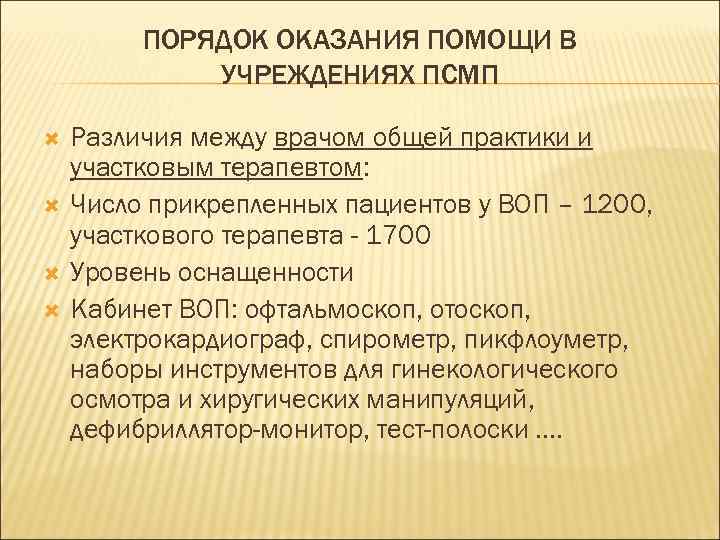 ПОРЯДОК ОКАЗАНИЯ ПОМОЩИ В УЧРЕЖДЕНИЯХ ПСМП

Различия между врачом общей практики и участковым терапевтом:

Число прикрепленных пациентов у ВОП – 1200, участкового терапевта - 1700

Уровень оснащенности

Кабинет ВОП: офтальмоскоп, отоскоп, электрокардиограф, спирометр, пикфлоуметр, наборы инструментов для гинекологического осмотра и хиругических манипуляций, дефибриллятор-монитор, тест-полоски ….